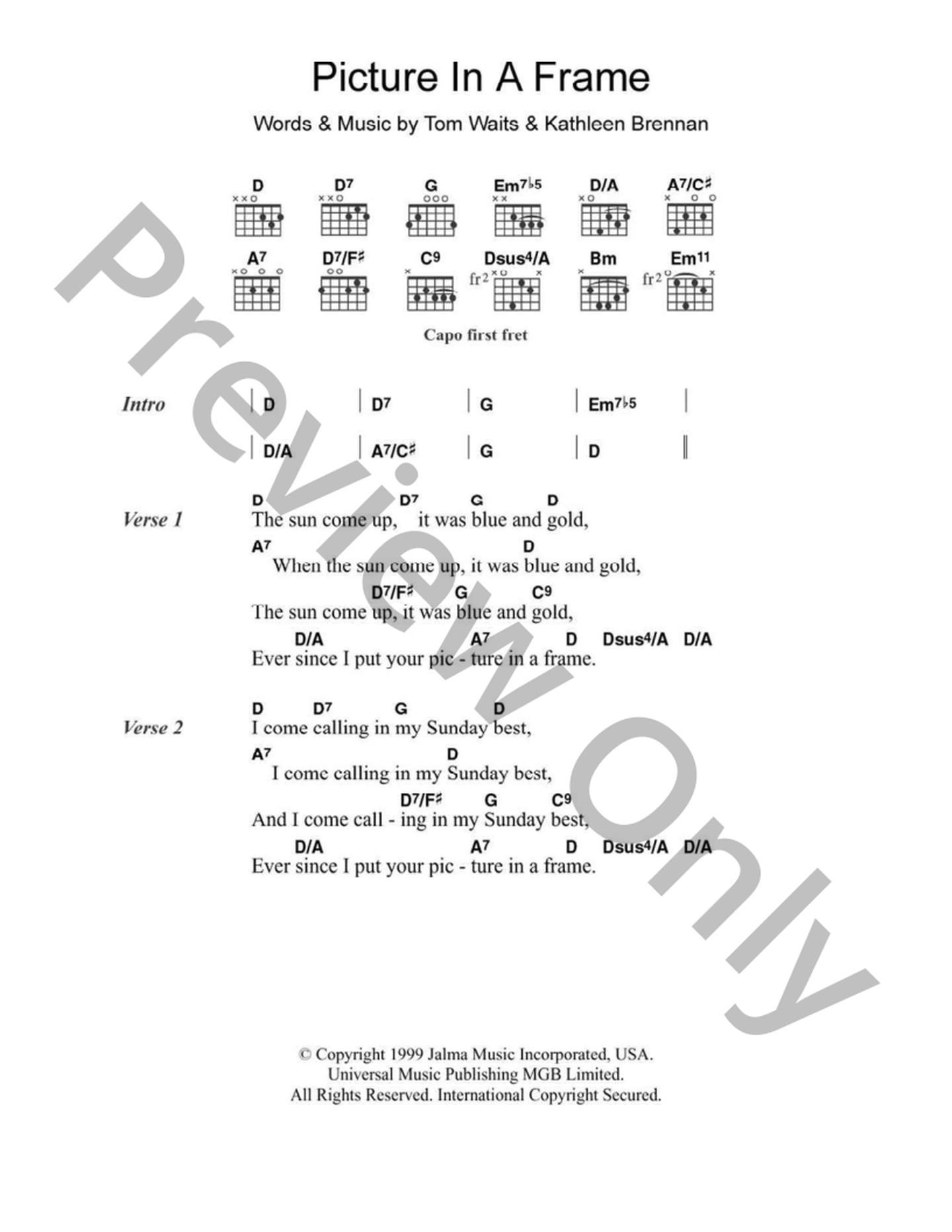 Picture In A Frame

Words & Music by Tom Waits & Kathleen Brennan

D D7 G Em7♭5 D/A A7/C♯
A7 D7/F♯ C9 Dsus4/A Bm Em11
fr2 fr2

Capo first fret

Intro | D | D7 | G | Em7♭5 |
| D/A | A7/C♯ | G | D ||

Verse 1
D D7 G D
The sun come up, it was blue and gold,
A7 D
When the sun come up, it was blue and gold,
D7/F♯ G C9
The sun come up, it was blue and gold,
D/A A7 D Dsus4/A D/A
Ever since I put your pic - ture in a frame.

Verse 2
D D7 G D
I come calling in my Sunday best,
A7 D
I come calling in my Sunday best,
D7/F♯ G C9
And I come call - ing in my Sunday best,
D/A A7 D Dsus4/A D/A
Ever since I put your pic - ture in a frame.

Preview Only

© Copyright 1999 Jalma Music Incorporated, USA.
Universal Music Publishing MGB Limited.
All Rights Reserved. International Copyright Secured.